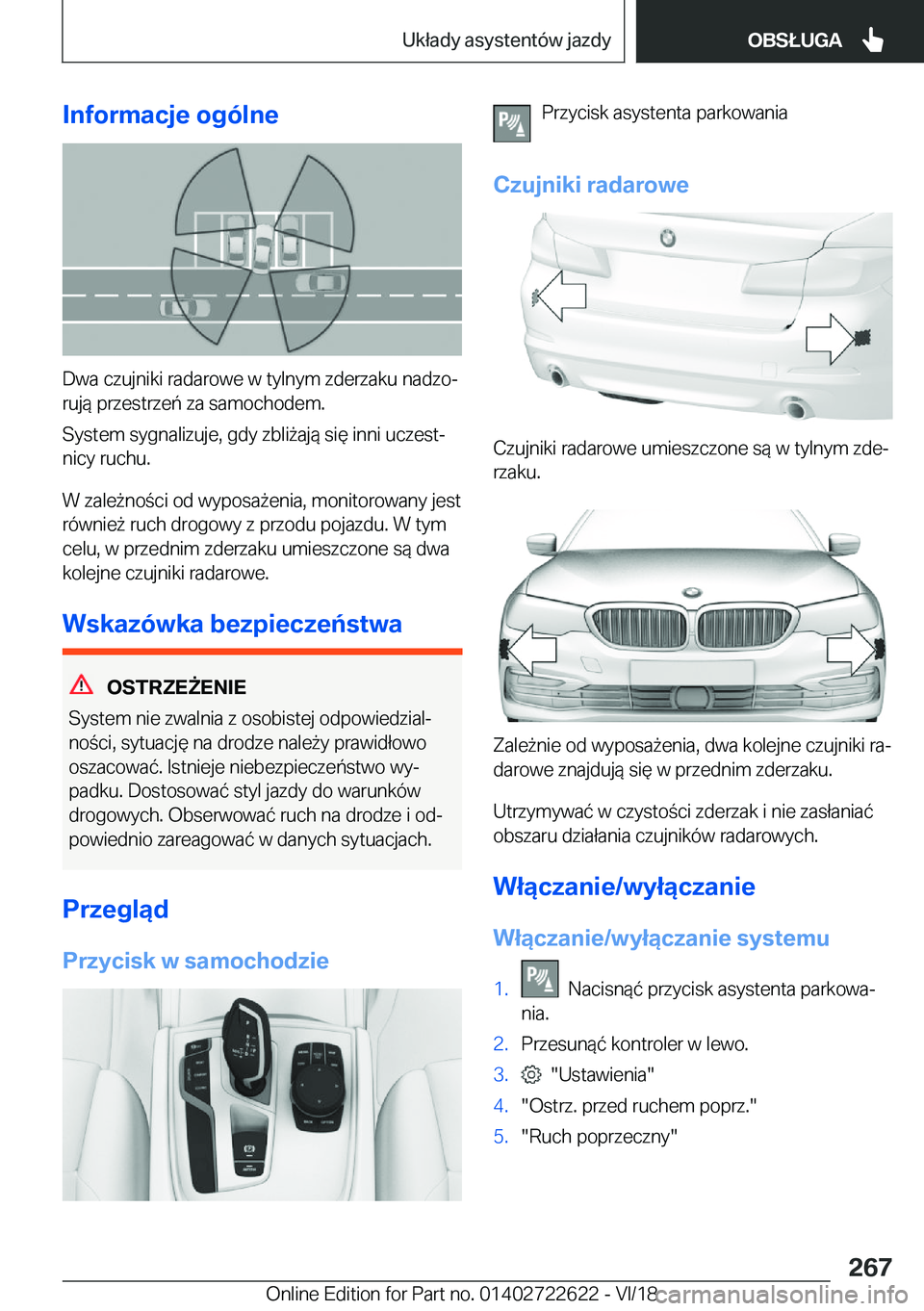 Układy asystentów jazdy

OBSŁUGA

Informacje ogólne

Dwa czujniki radarowe w tylnym zderzaku nadzorują przestrzeń za samochodem.

System sygnalizuje, gdy zbliżają się inni uczestnicy ruchu.

W zależności od wyposażenia, monitorowany jest również ruch drogowy z przodu pojazdu. W tym celu, w przednim zderzaku umieszczone są dwa kolejne czujniki radarowe.

Wskazówka bezpieczeństwa

OSTRZEŻENIE

System nie zwalnia z osobistej odpowiedzialności, sytuację na drodze należy prawidłowo oszacować. Istnieje niebezpieczeństwo wypadku. Dostosować styl jazdy do warunków drogowych. Obserwować ruch na drodze i odpowiednio zareagować w danych sytuacjach.

Przegląd

Przycisk w samochodzie

Przycisk asystenta parkowania

Czujniki radarowe

Czujniki radarowe umieszczone są w tylnym zderzaku.

Zależnie od wyposażenia, dwa kolejne czujniki radarowe znajdują się w przednim zderzaku.

Utrzymywać w czystości zderzak i nie zasłaniać obszaru działania czujników radarowych.

Włączanie/wyłączanie

Włączanie/wyłączanie systemu

1. Nacisnąć przycisk asystenta parkowania.
2. Przesunąć kontroler w lewo.
3. "Ustawienia"
4. "Ostrz. przed ruchem poprz."
5. "Ruch poprzeczny"

267

Online Edition for Part no. 01402722622 - VI/18

carmanualsonline.info